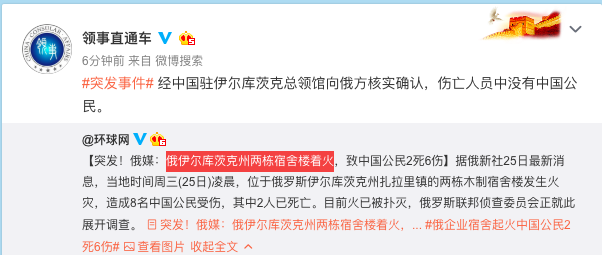 领事直通车

6分钟前 来自 微博搜索

#突发事件# 经中国驻伊尔库茨克总领馆向俄方核实确认，伤亡人员中没有中国公民。

@环球网

【突发！俄媒：俄伊尔库茨克州两栋宿舍楼着火，致中国公民2死6伤】据俄新社25日最新消息，当地时间周三(25日)凌晨，位于俄罗斯伊尔库茨克州扎拉里镇的两栋木制宿舍楼发生火灾，造成8名中国公民受伤，其中2人已死亡。目前火已被扑灭，俄罗斯联邦侦查委员会正就此展开调查。 突发！俄媒：俄伊尔库茨克州两栋宿舍楼着火，... #俄企业宿舍起火中国公民2死6伤# 查看图片 收起全文